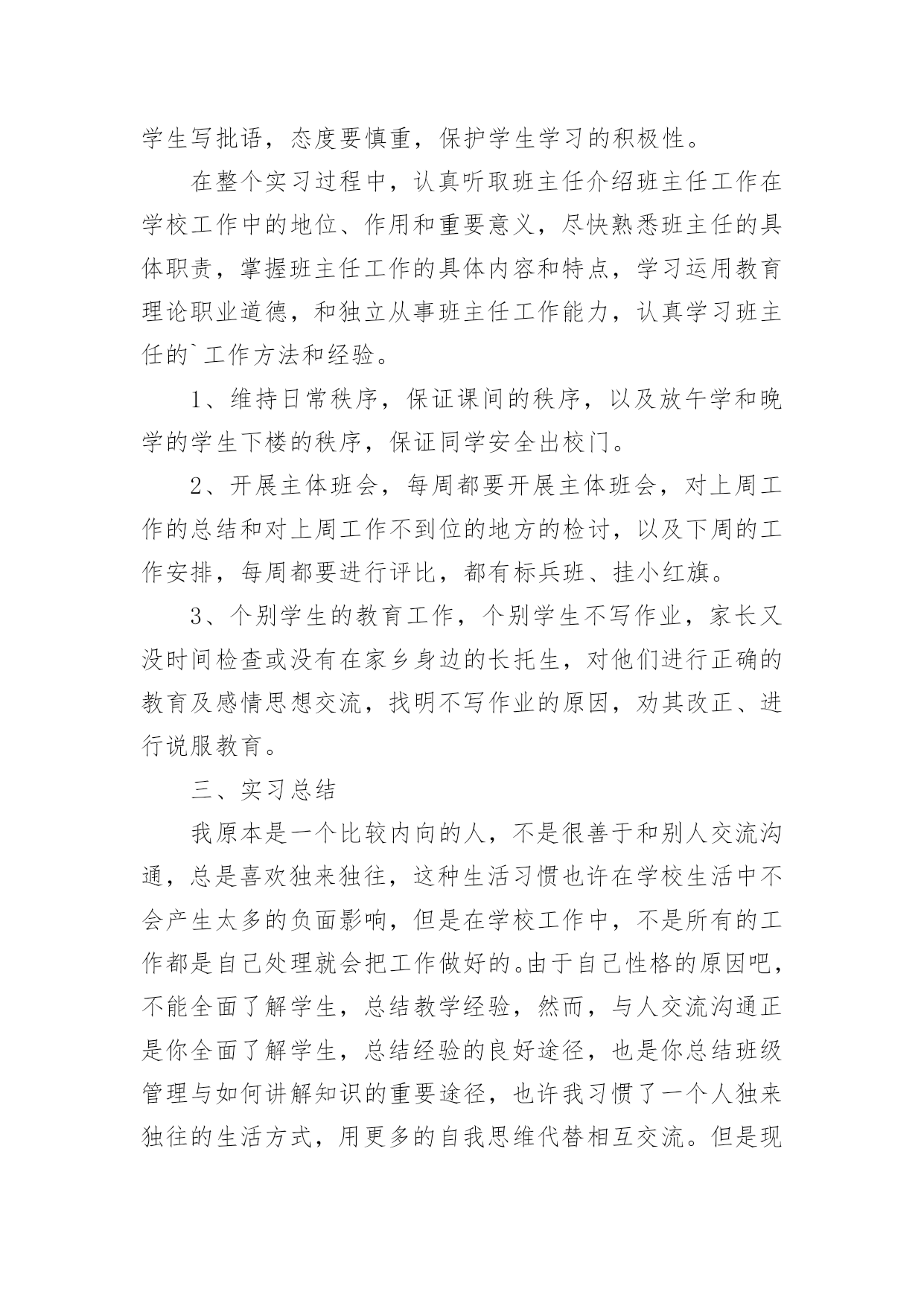 学生写批语，态度要慎重，保护学生学习的积极性。

在整个实习过程中，认真听取班主任介绍班主任工作在学校工作中的地位、作用和重要意义，尽快熟悉班主任的具体职责，掌握班主任工作的具体内容和特点，学习运用教育理论职业道德，和独立从事班主任工作能力，认真学习班主任的`工作方法和经验。

1、维持日常秩序，保证课间的秩序，以及放午学和晚学的学生下楼的秩序，保证同学安全出校门。

2、开展主体班会，每周都要开展主体班会，对上周工作的总结和对上周工作不到位的地方的检讨，以及下周的工作安排，每周都要进行评比，都有标兵班、挂小红旗。

3、个别学生的教育工作，个别学生不写作业，家长又没时间检查或没有在家乡身边的长托生，对他们进行正确的教育及感情思想交流，找明不写作业的原因，劝其改正、进行说服教育。

三、实习总结

我原本是一个比较内向的人，不是很善于和别人交流沟通，总是喜欢独来独往，这种生活习惯也许在学校生活中不会产生太多的负面影响，但是在学校工作中，不是所有的工作都是自己处理就会把工作做好的。由于自己性格的原因吧，不能全面了解学生，总结教学经验，然而，与人交流沟通正是你全面了解学生，总结经验的良好途径，也是你总结班级管理与如何讲解知识的重要途径，也许我习惯了一个人独来独往的生活方式，用更多的自我思维代替相互交流。但是现